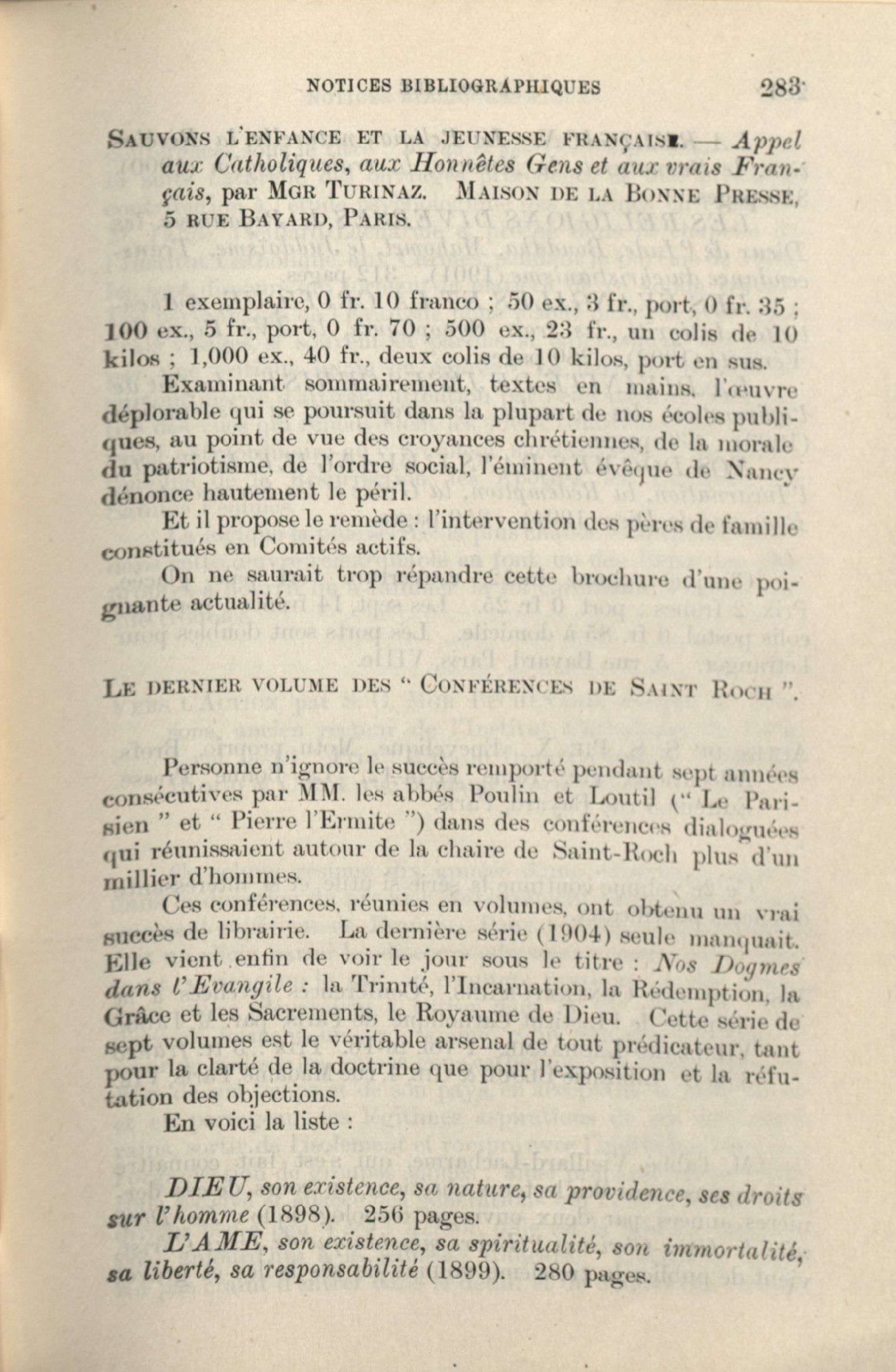 NOTICES BIBLIOGRAPHIQUES 283

SAUVONS L'ENFANCE ET LA JEUNESSE FRANÇAISE. — Appel aux Catholiques, aux Honnêtes Gens et aux vrais Français, par MGR TURINAZ. MAISON DE LA BONNE PRESSE, 5 RUE BAYARD, PARIS.

1 exemplaire, 0 fr. 10 franco ; 50 ex., 3 fr., port, 0 fr. 35 ; 100 ex., 5 fr., port, 0 fr. 70 ; 500 ex., 23 fr., un colis de 10 kilos ; 1,000 ex., 40 fr., deux colis de 10 kilos, port en sus.

Examinant sommairement, textes en mains, l'œuvre déplorable qui se poursuit dans la plupart de nos écoles publiques, au point de vue des croyances chrétiennes, de la morale du patriotisme, de l'ordre social, l'éminent évêque de Nancy dénonce hautement le péril.

Et il propose le remède : l'intervention des pères de famille constitués en Comités actifs.

On ne saurait trop répandre cette brochure d'une poignante actualité.

LE DERNIER VOLUME DES " CONFÉRENCES DE SAINT ROCH ".

Personne n'ignore le succès remporté pendant sept années consécutives par MM. les abbés Poulin et Loutil (" Le Parisien " et " Pierre l'Ermite ") dans des conférences dialoguées qui réunissaient autour de la chaire de Saint-Roch plus d'un millier d'hommes.

Ces conférences, réunies en volumes, ont obtenu un vrai succès de librairie. La dernière série (1904) seule manquait. Elle vient enfin de voir le jour sous le titre : Nos Dogmes dans l'Evangile : la Trinité, l'Incarnation, la Rédemption, la Grâce et les Sacrements, le Royaume de Dieu. Cette série de sept volumes est le véritable arsenal de tout prédicateur, tant pour la clarté de la doctrine que pour l'exposition et la réfutation des objections.

En voici la liste :

DIEU, son existence, sa nature, sa providence, ses droits sur l'homme (1898). 256 pages.

L'AME, son existence, sa spiritualité, son immortalité, sa liberté, sa responsabilité (1899). 280 pages.